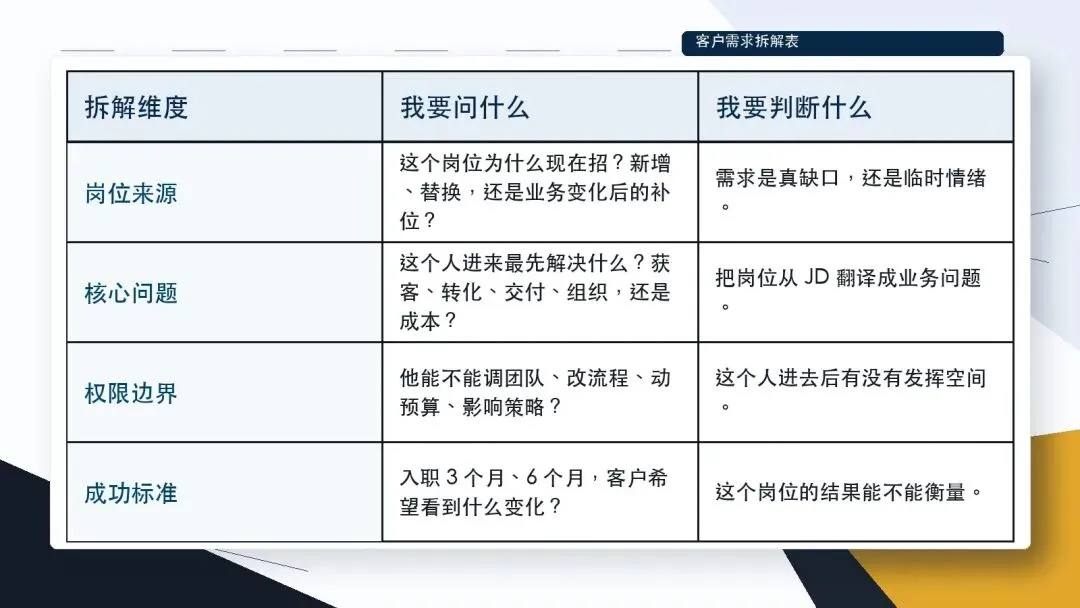 客户需求拆解表

| 拆解维度 | 我要问什么 | 我要判断什么 |
|---|---|---|
| 岗位来源 | 这个岗位为什么现在招？新增、替换，还是业务变化后的补位？ | 需求是真缺口，还是临时情绪。 |
| 核心问题 | 这个人进来最先解决什么？获客、转化、交付、组织，还是成本？ | 把岗位从JD翻译成业务问题。 |
| 权限边界 | 他能不能调团队、改流程、动预算、影响策略？ | 这个人进去后有没有发挥空间。 |
| 成功标准 | 入职3个月、6个月，客户希望看到什么变化？ | 这个岗位的结果能不能衡量。 |